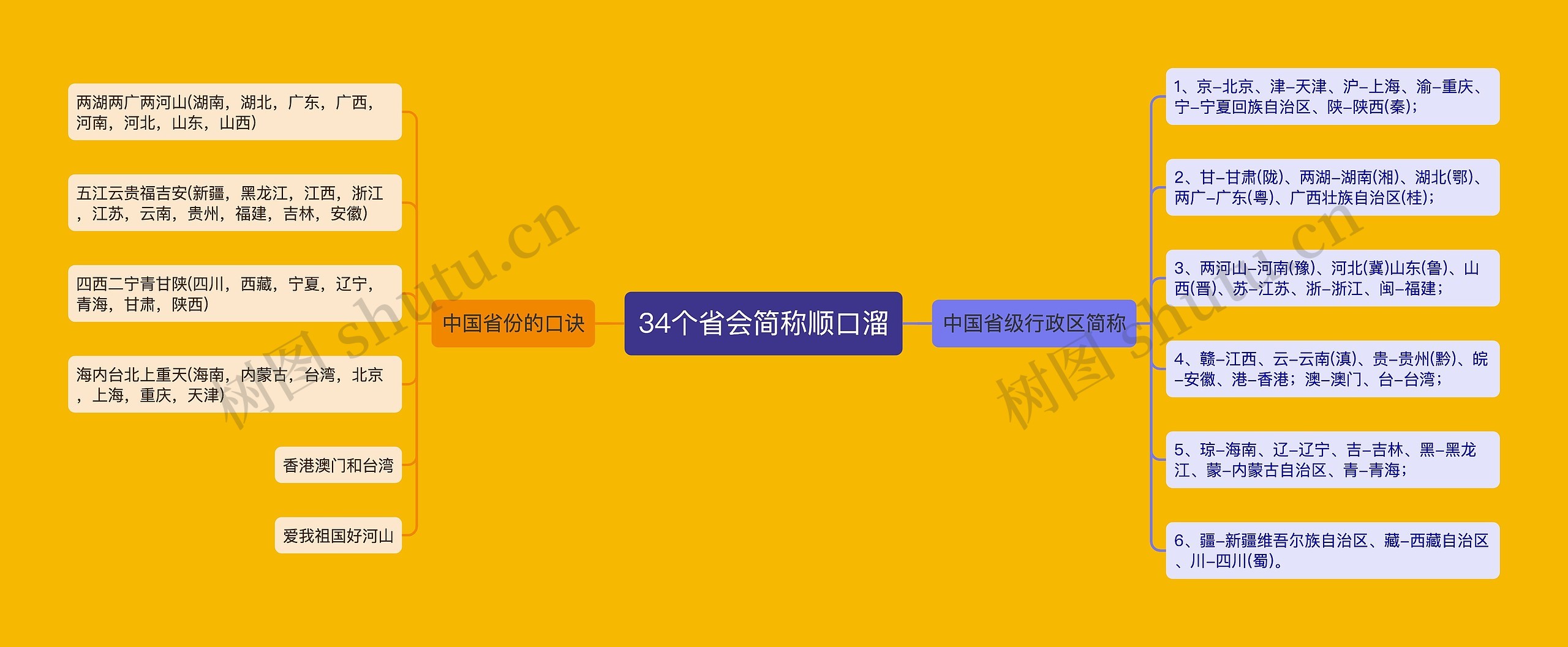 34个省会简称顺口溜

中国省份的口诀

两湖两广两河山(湖南，湖北，广东，广西，河南，河北，山东，山西)

五江云贵福吉安(新疆，黑龙江，江西，浙江，江苏，云南，贵州，福建，吉林，安徽)

四西二宁青甘陕(四川，西藏，宁夏，辽宁，青海，甘肃，陕西)

海内台北上重天(海南，内蒙古，台湾，北京，上海，重庆，天津)

香港澳门和台湾

爱我祖国好河山

中国省级行政区简称

1、京–北京、津–天津、沪–上海、渝–重庆、宁–宁夏回族自治区、陕–陕西(秦)；

2、甘–甘肃(陇)、两湖–湖南(湘)、湖北(鄂)、两广–广东(粤)、广西壮族自治区(桂)；

3、两河山–河南(豫)、河北(冀)山东(鲁)、山西(晋)、苏–江苏、浙–浙江、闽–福建；

4、赣–江西、云–云南(滇)、贵–贵州(黔)、皖–安徽、港–香港；澳–澳门、台–台湾；

5、琼–海南、辽–辽宁、吉–吉林、黑–黑龙江、蒙–内蒙古自治区、青–青海；

6、疆–新疆维吾尔族自治区、藏–西藏自治区、川–四川(蜀)。

树图 shutu.cn

树图 shutu.cn